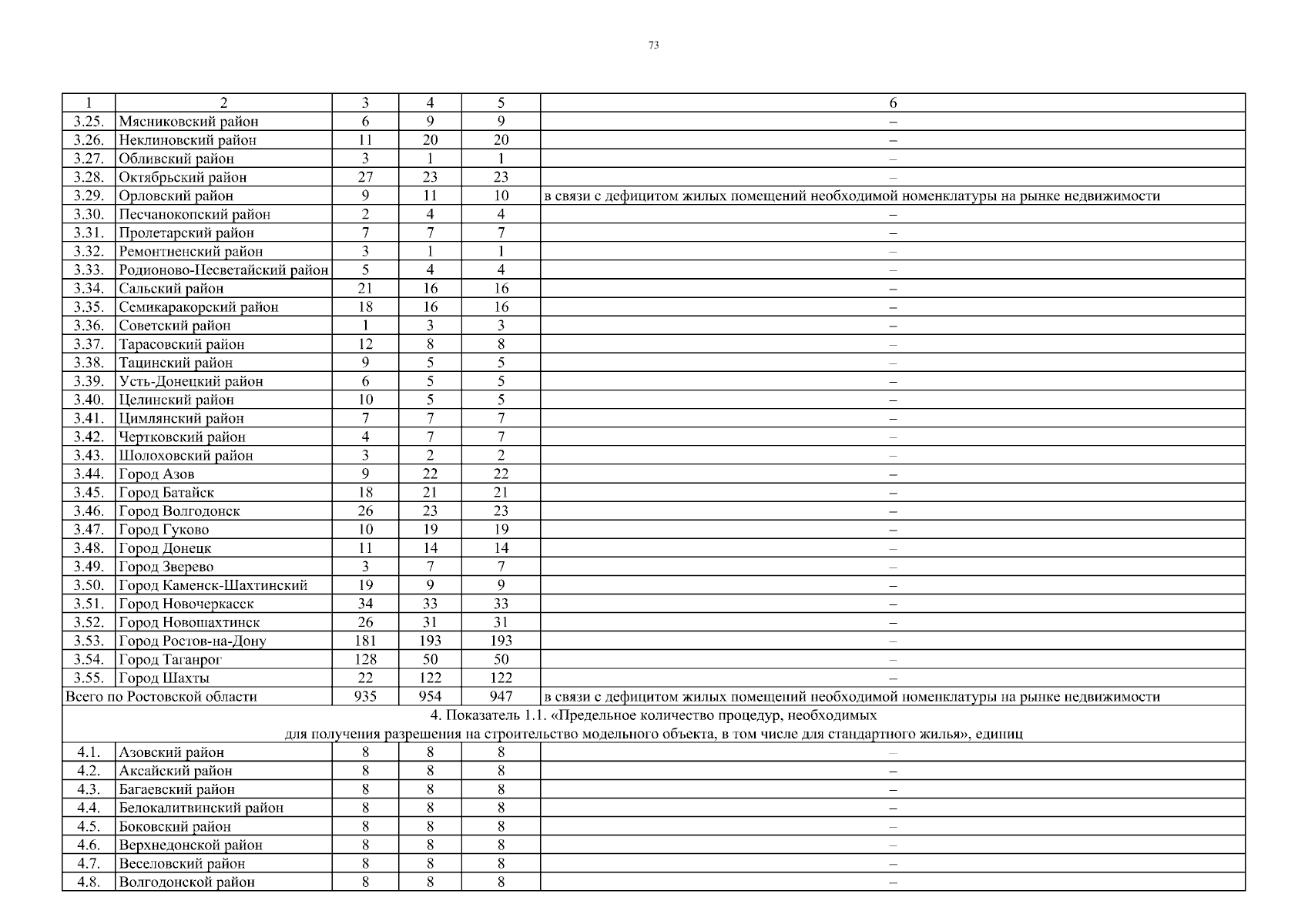 73

| 1 | 2 | 3 | 4 | 5 | 6 |
|---|---|---|---|---|---|
| 3.25. | Мясниковский район | 6 | 9 | 9 | – |
| 3.26. | Неклиновский район | 11 | 20 | 20 | – |
| 3.27. | Обливский район | 3 | 1 | 1 | – |
| 3.28. | Октябрьский район | 27 | 23 | 23 | – |
| 3.29. | Орловский район | 9 | 11 | 10 | в связи с дефицитом жилых помещений необходимой номенклатуры на рынке недвижимости |
| 3.30. | Песчанокопский район | 2 | 4 | 4 | – |
| 3.31. | Пролетарский район | 7 | 7 | 7 | – |
| 3.32. | Ремонтненский район | 3 | 1 | 1 | – |
| 3.33. | Родионово-Несветайский район | 5 | 4 | 4 | – |
| 3.34. | Сальский район | 21 | 16 | 16 | – |
| 3.35. | Семикаракорский район | 18 | 16 | 16 | – |
| 3.36. | Советский район | 1 | 3 | 3 | – |
| 3.37. | Тарасовский район | 12 | 8 | 8 | – |
| 3.38. | Тацинский район | 9 | 5 | 5 | – |
| 3.39. | Усть-Донецкий район | 6 | 5 | 5 | – |
| 3.40. | Целинский район | 10 | 5 | 5 | – |
| 3.41. | Цимлянский район | 7 | 7 | 7 | – |
| 3.42. | Чертковский район | 4 | 7 | 7 | – |
| 3.43. | Шолоховский район | 3 | 2 | 2 | – |
| 3.44. | Город Азов | 9 | 22 | 22 | – |
| 3.45. | Город Батайск | 18 | 21 | 21 | – |
| 3.46. | Город Волгодонск | 26 | 23 | 23 | – |
| 3.47. | Город Гуково | 10 | 19 | 19 | – |
| 3.48. | Город Донецк | 11 | 14 | 14 | – |
| 3.49. | Город Зверево | 3 | 7 | 7 | – |
| 3.50. | Город Каменск-Шахтинский | 19 | 9 | 9 | – |
| 3.51. | Город Новочеркасск | 34 | 33 | 33 | – |
| 3.52. | Город Новошахтинск | 26 | 31 | 31 | – |
| 3.53. | Город Ростов-на-Дону | 181 | 193 | 193 | – |
| 3.54. | Город Таганрог | 128 | 50 | 50 | – |
| 3.55. | Город Шахты | 22 | 122 | 122 | – |
| Всего по Ростовской области | | 935 | 954 | 947 | в связи с дефицитом жилых помещений необходимой номенклатуры на рынке недвижимости |
| 4. Показатель 1.1. «Предельное количество процедур, необходимых для получения разрешения на строительство модельного объекта, в том числе для стандартного жилья», единиц | | | | | |
| 4.1. | Азовский район | 8 | 8 | 8 | – |
| 4.2. | Аксайский район | 8 | 8 | 8 | – |
| 4.3. | Багаевский район | 8 | 8 | 8 | – |
| 4.4. | Белокалитвинский район | 8 | 8 | 8 | – |
| 4.5. | Боковский район | 8 | 8 | 8 | – |
| 4.6. | Верхнедонской район | 8 | 8 | 8 | – |
| 4.7. | Веселовский район | 8 | 8 | 8 | – |
| 4.8. | Волгодонской район | 8 | 8 | 8 | – |